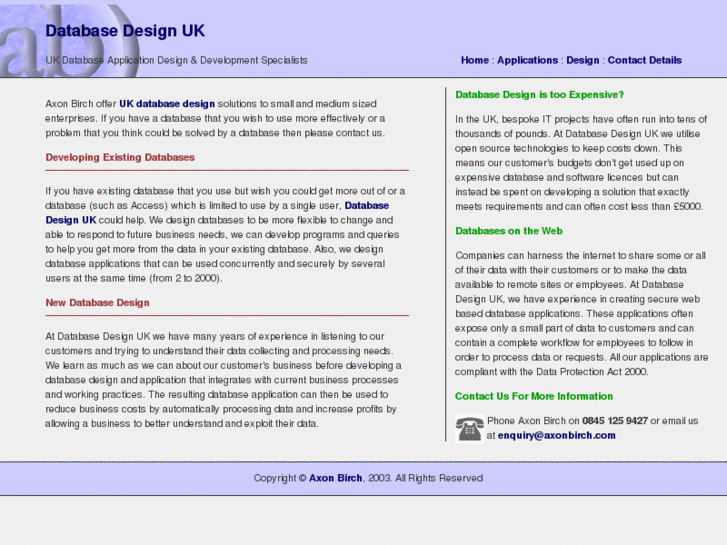 ab

Database Design UK

UK Database Application Design & Development Specialists

Home : Applications : Design : Contact Details

Axon Birch offer UK database design solutions to small and medium sized enterprises. If you have a database that you wish to use more effectively or a problem that you think could be solved by a database then please contact us.

Developing Existing Databases

If you have existing database that you use but wish you could get more out of or a database (such as Access) which is limited to use by a single user, Database Design UK could help. We design databases to be more flexible to change and able to respond to future business needs, we can develop programs and queries to help you get more from the data in your existing database. Also, we design database applications that can be used concurrently and securely by several users at the same time (from 2 to 2000).

New Database Design

At Database Design UK we have many years of experience in listening to our customers and trying to understand their data collecting and processing needs. We learn as much as we can about our customer's business before developing a database design and application that integrates with current business processes and working practices. The resulting database application can then be used to reduce business costs by automatically processing data and increase profits by allowing a business to better understand and exploit their data.

Database Design is too Expensive?

In the UK, bespoke IT projects have often run into tens of thousands of pounds. At Database Design UK we utilise open source technologies to keep costs down. This means our customer's budgets don't get used up on expensive database and software licences but can instead be spent on developing a solution that exactly meets requirements and can often cost less than £5000.

Databases on the Web

Companies can harness the internet to share some or all of their data with their customers or to make the data available to remote sites or employees. At Database Design UK, we have experience in creating secure web based database applications. These applications often expose only a small part of data to customers and can contain a complete workflow for employees to follow in order to process data or requests. All our applications are compliant with the Data Protection Act 2000.

Contact Us For More Information

Phone Axon Birch on 0845 125 9427 or email us at enquiry@axonbirch.com

Copyright © Axon Birch, 2003. All Rights Reserved